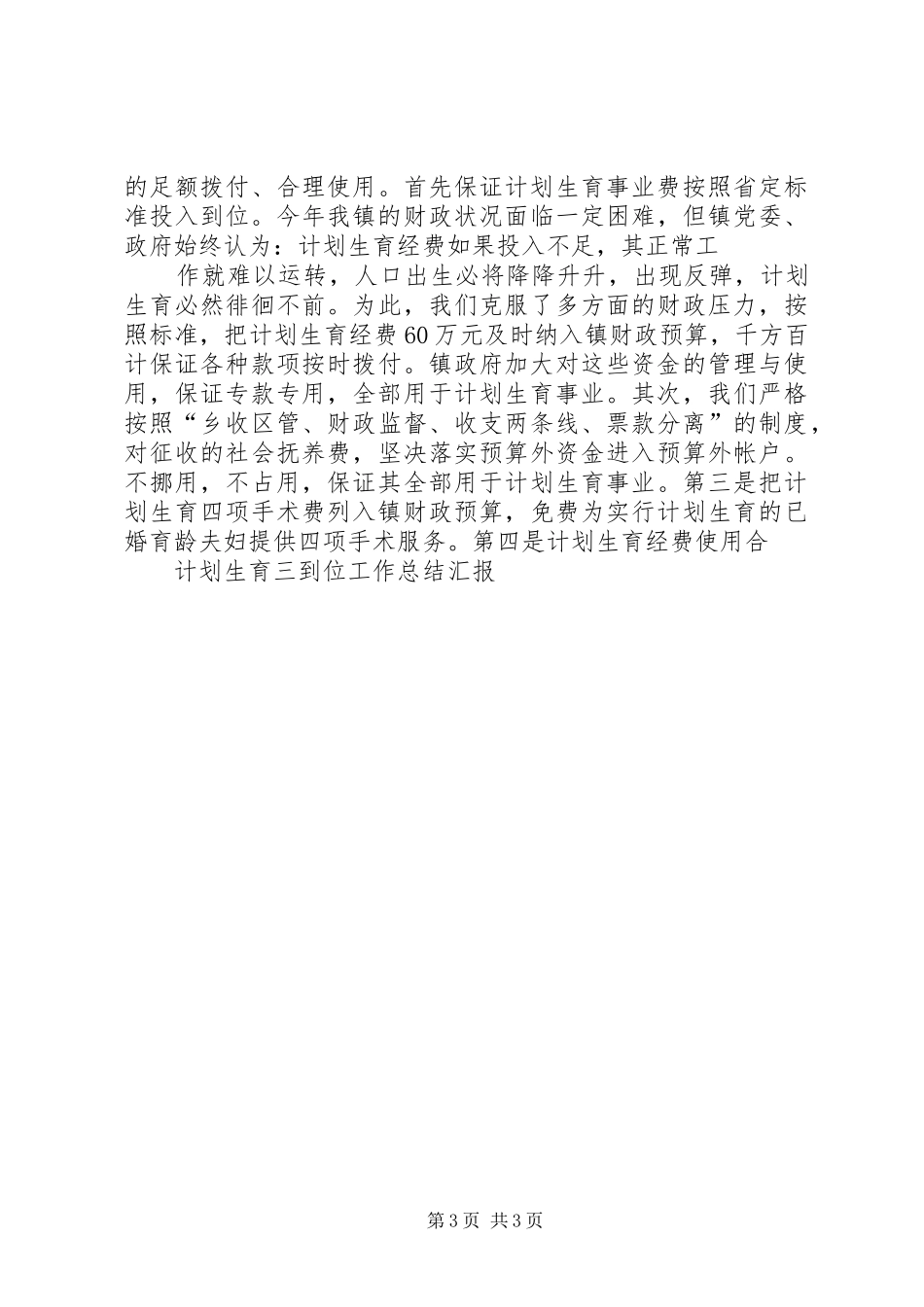 的足额拨付、合理使用。首先保证计划生育事业费按照省定标准投入到位。今年我镇的财政状况面临一定困难，但镇党委、政府始终认为：计划生育经费如果投入不足，其正常工

作就难以运转，人口出生必将降降升升，出现反弹，计划生育必然徘徊不前。为此，我们克服了多方面的财政压力，按照标准，把计划生育经费60万元及时纳入镇财政预算，千方百计保证各种款项按时拨付。镇政府加大对这些资金的管理与使用，保证专款专用，全部用于计划生育事业。其次，我们严格按照“乡收区管、财政监督、收支两条线、票款分离”的制度，对征收的社会抚养费，坚决落实预算外资金进入预算外帐户。不挪用，不占用，保证其全部用于计划生育事业。第三是把计划生育四项手术费列入镇财政预算，免费为实行计划生育的已婚育龄夫妇提供四项手术服务。第四是计划生育经费使用合

计划生育三到位工作总结汇报

第3页 共3页